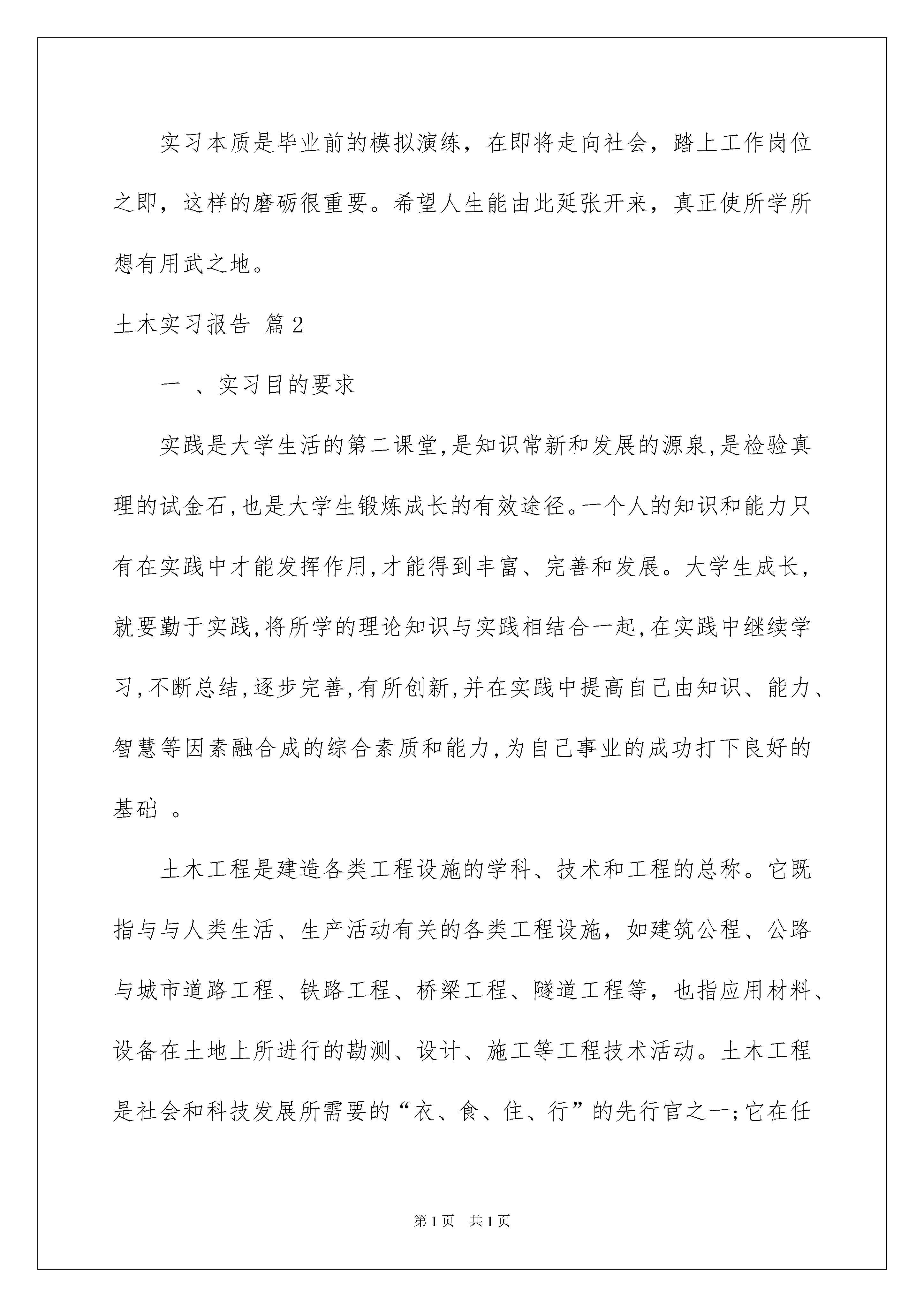 实习本质是毕业前的模拟演练，在即将走向社会，踏上工作岗位之即，这样的磨砺很重要。希望人生能由此延张开来，真正使所学所想有用武之地。

土木实习报告 篇2

一 、实习目的要求

实践是大学生活的第二课堂,是知识常新和发展的源泉,是检验真理的试金石,也是大学生锻炼成长的有效途径。一个人的知识和能力只有在实践中才能发挥作用,才能得到丰富、完善和发展。大学生成长，就要勤于实践,将所学的理论知识与实践相结合一起,在实践中继续学习,不断总结,逐步完善,有所创新,并在实践中提高自己由知识、能力、智慧等因素融合成的综合素质和能力,为自己事业的成功打下良好的基础 。

土木工程是建造各类工程设施的学科、技术和工程的总称。它既指与与人类生活、生产活动有关的各类工程设施，如建筑公程、公路与城市道路工程、铁路工程、桥梁工程、隧道工程等，也指应用材料、设备在土地上所进行的勘测、设计、施工等工程技术活动。土木工程是社会和科技发展所需要的“衣、食、住、行”的先行官之一;它在任

第1页 共1页